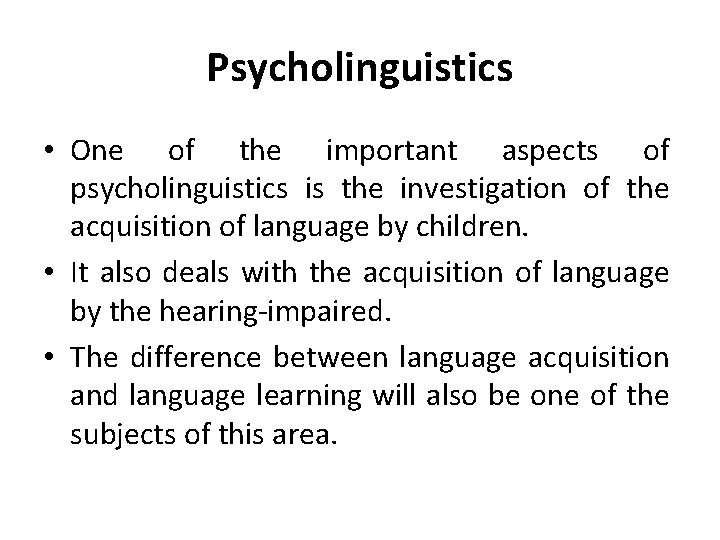 Psycholinguistics

• One of the important aspects of psycholinguistics is the investigation of the acquisition of language by children.

• It also deals with the acquisition of language by the hearing-impaired.

• The difference between language acquisition and language learning will also be one of the subjects of this area.